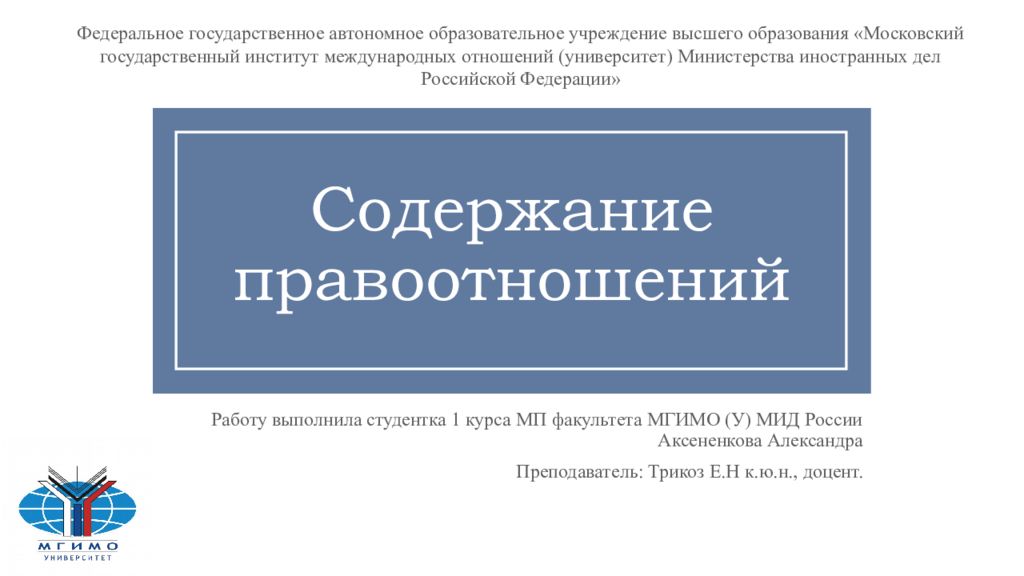 Федеральное государственное автономное образовательное учреждение высшего образования «Московский государственный институт международных отношений (университет) Министерства иностранных дел Российской Федерации»

Содержание правоотношений

Работу выполнила студентка 1 курса МП факультета МГИМО (У) МИД России Аксененкова Александра

Преподаватель: Трикоз Е.Н к.ю.н., доцент.

МГИМО
УНИВЕРСИТЕТ